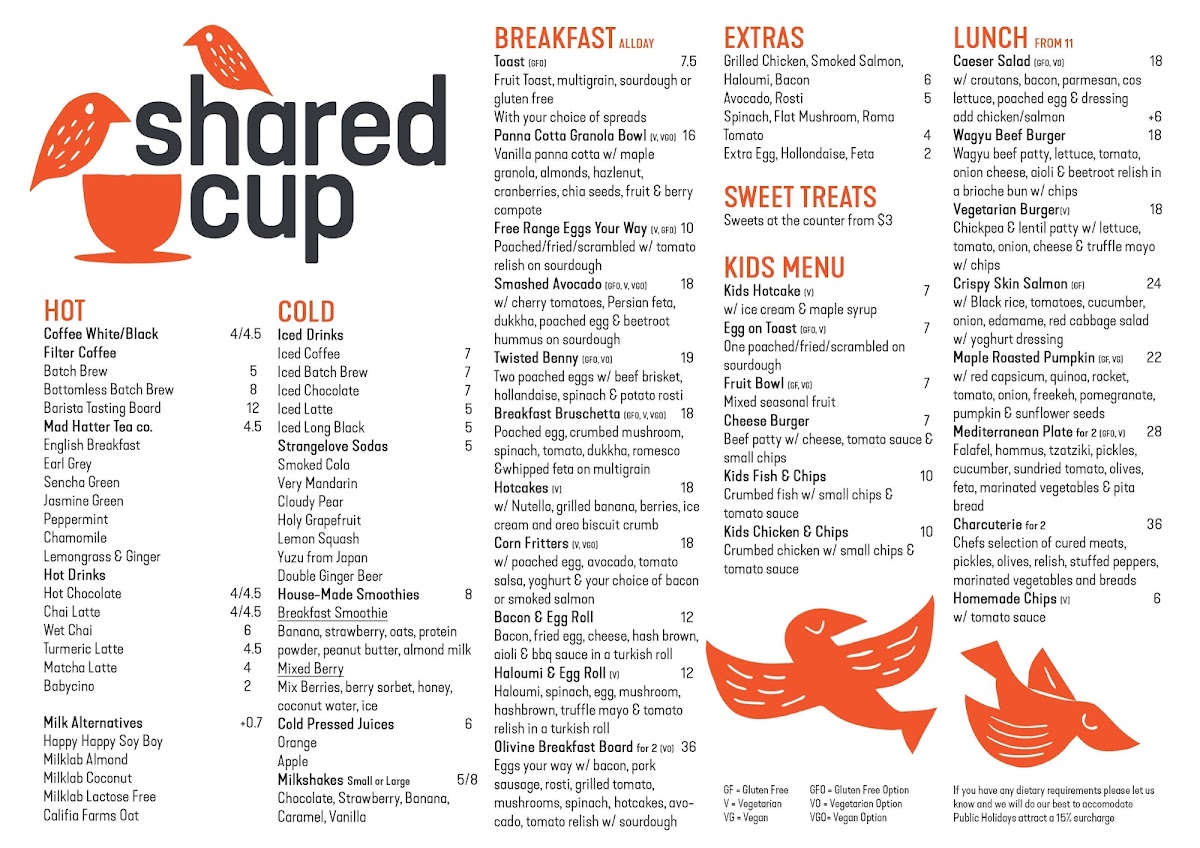 shared cup

HOT
Coffee White/Black 4/4.5
Filter Coffee
Batch Brew 5
Bottomless Batch Brew 8
Barista Tasting Board 12
Mad Hatter Tea co. 4.5
English Breakfast
Earl Grey
Sencha Green
Jasmine Green
Peppermint
Chamomile
Lemongrass & Ginger
Hot Drinks
Hot Chocolate 4/4.5
Chai Latte 4/4.5
Wet Chai 6
Turmeric Latte 4.5
Matcha Latte 4
Babycino 2

Milk Alternatives +0.7
Happy Happy Soy Boy
Milklab Almond
Milklab Coconut
Milklab Lactose Free
Califia Farms Oat

COLD
Iced Drinks
Iced Coffee 7
Iced Batch Brew 7
Iced Chocolate 7
Iced Latte 5
Iced Long Black 5
Strangelove Sodas 5
Smoked Cola
Very Mandarin
Cloudy Pear
Holy Grapefruit
Lemon Squash
Yuzu from Japan
Double Ginger Beer
House-Made Smoothies 8
Breakfast Smoothie
Banana, strawberry, oats, protein powder, peanut butter, almond milk
Mixed Berry
Mix Berries, berry sorbet, honey, coconut water, ice
Cold Pressed Juices 6
Orange
Apple
Milkshakes Small or Large 5/8
Chocolate, Strawberry, Banana, Caramel, Vanilla

BREAKFAST ALLDAY
Toast (GFO) 7.5
Fruit Toast, multigrain, sourdough or gluten free
With your choice of spreads
Panna Cotta Granola Bowl (V, VGO) 16
Vanilla panna cotta w/ maple granola, almonds, hazlenut, cranberries, chia seeds, fruit & berry compote
Free Range Eggs Your Way (V, GFO) 10
Poached/fried/scrambled w/ tomato relish on sourdough
Smashed Avocado (GFO, V, VGO) 18
w/ cherry tomatoes, Persian feta, dukkha, poached egg & beetroot hummus on sourdough
Twisted Benny (GFO, VO) 19
Two poached eggs w/ beef brisket, hollandaise, spinach & potato rosti
Breakfast Bruschetta (GFO, V, VGO) 18
Poached egg, crumbed mushroom, spinach, tomato, dukkha, romesco &whipped feta on multigrain
Hotcakes (V) 18
w/ Nutella, grilled banana, berries, ice cream and oreo biscuit crumb
Corn Fritters (V, VGO) 18
w/ poached egg, avocado, tomato salsa, yoghurt & your choice of bacon or smoked salmon
Bacon & Egg Roll 12
Bacon, fried egg, cheese, hash brown, aioli & bbq sauce in a turkish roll
Haloumi & Egg Roll (V) 12
Haloumi, spinach, egg, mushroom, hashbrown, truffle mayo & tomato relish in a turkish roll
Olivine Breakfast Board for 2 (VO) 36
Eggs your way w/ bacon, pork sausage, rosti, grilled tomato, mushrooms, spinach, hotcakes, avocado, tomato relish w/ sourdough

EXTRAS
Grilled Chicken, Smoked Salmon, Haloumi, Bacon 6
Avocado, Rosti 5
Spinach, Flat Mushroom, Roma Tomato 4
Extra Egg, Hollondaise, Feta 2

SWEET TREATS
Sweets at the counter from $3

KIDS MENU
Kids Hotcake (V) 7
w/ ice cream & maple syrup
Egg on Toast (GFO, V) 7
One poached/fried/scrambled on sourdough
Fruit Bowl (GF, VG) 7
Mixed seasonal fruit
Cheese Burger 7
Beef patty w/ cheese, tomato sauce & small chips
Kids Fish & Chips 10
Crumbed fish w/ small chips & tomato sauce
Kids Chicken & Chips 10
Crumbed chicken w/ small chips & tomato sauce

GF = Gluten Free
V = Vegetarian
VG = Vegan
GFO = Gluten Free Option
VO = Vegetarian Option
VGO= Vegan Option

LUNCH FROM 11
Caeser Salad (GFO, VO) 18
w/ croutons, bacon, parmesan, cos lettuce, poached egg & dressing
add chicken/salmon +6
Wagyu Beef Burger 18
Wagyu beef patty, lettuce, tomato, onion cheese, aioli & beetroot relish in a brioche bun w/ chips
Vegetarian Burger(V) 18
Chickpea & lentil patty w/ lettuce, tomato, onion, cheese & truffle mayo w/ chips
Crispy Skin Salmon (GF) 24
w/ Black rice, tomatoes, cucumber, onion, edamame, red cabbage salad w/ yoghurt dressing
Maple Roasted Pumpkin (GF, VG) 22
w/ red capsicum, quinoa, rocket, tomato, onion, freekeh, pomegranate, pumpkin & sunflower seeds
Mediterranean Plate for 2 (GFO, V) 28
Falafel, hommus, tzatziki, pickles, cucumber, sundried tomato, olives, feta, marinated vegetables & pita bread
Charcuterie for 2 36
Chefs selection of cured meats, pickles, olives, relish, stuffed peppers, marinated vegetables and breads
Homemade Chips (V) 6
w/ tomato sauce

If you have any dietary requirements please let us know and we will do our best to accomodate
Public Holidays attract a 15% surcharge